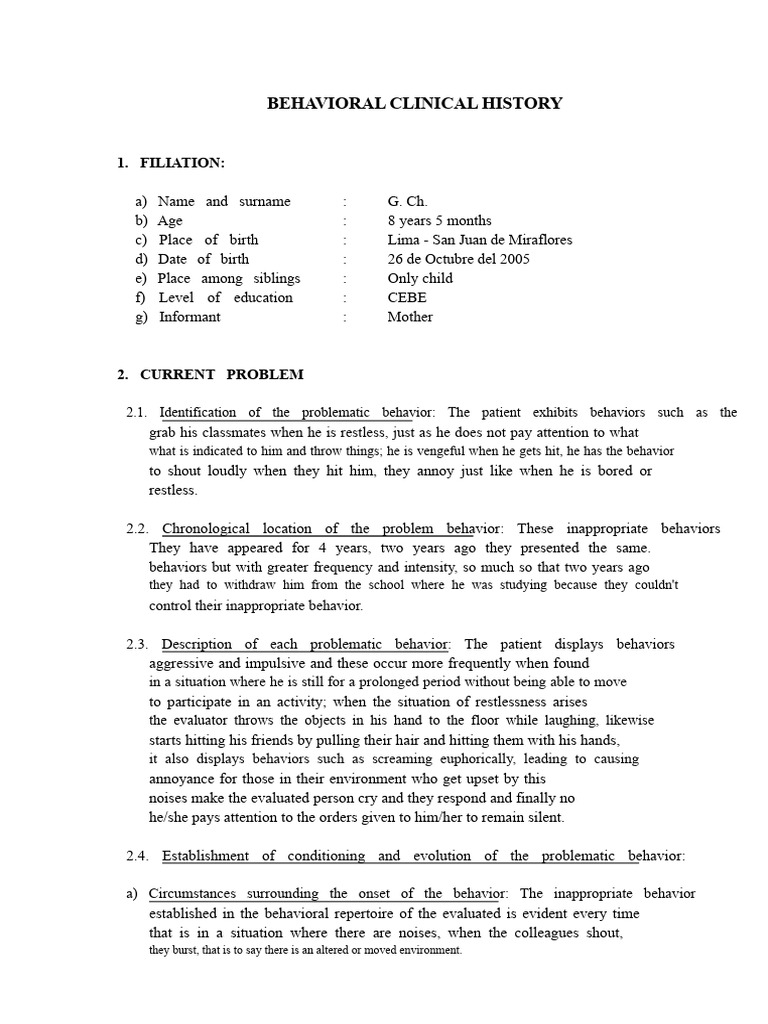 BEHAVIORAL CLINICAL HISTORY

1. FILIATION:

a) Name and surname : G. Ch.
b) Age : 8 years 5 months
c) Place of birth : Lima - San Juan de Miraflores
d) Date of birth : 26 de Octubre del 2005
e) Place among siblings : Only child
f) Level of education : CEBE
g) Informant : Mother

2. CURRENT PROBLEM

2.1. Identification of the problematic behavior: The patient exhibits behaviors such as the grab his classmates when he is restless, just as he does not pay attention to what what is indicated to him and throw things; he is vengeful when he gets hit, he has the behavior to shout loudly when they hit him, they annoy just like when he is bored or restless.

2.2. Chronological location of the problem behavior: These inappropriate behaviors They have appeared for 4 years, two years ago they presented the same. behaviors but with greater frequency and intensity, so much so that two years ago they had to withdraw him from the school where he was studying because they couldn't control their inappropriate behavior.

2.3. Description of each problematic behavior: The patient displays behaviors aggressive and impulsive and these occur more frequently when found in a situation where he is still for a prolonged period without being able to move to participate in an activity; when the situation of restlessness arises the evaluator throws the objects in his hand to the floor while laughing, likewise starts hitting his friends by pulling their hair and hitting them with his hands, it also displays behaviors such as screaming euphorically, leading to causing annoyance for those in their environment who get upset by this noises make the evaluated person cry and they respond and finally no he/she pays attention to the orders given to him/her to remain silent.

2.4. Establishment of conditioning and evolution of the problematic behavior:

a) Circumstances surrounding the onset of the behavior: The inappropriate behavior established in the behavioral repertoire of the evaluated is evident every time that is in a situation where there are noises, when the colleagues shout, they burst, that is to say there is an altered or moved environment.